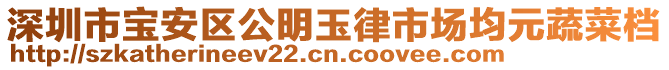 深圳市宝安区公明玉律市场均元蔬菜档
http://szkatherineev22.cn.coovee.com